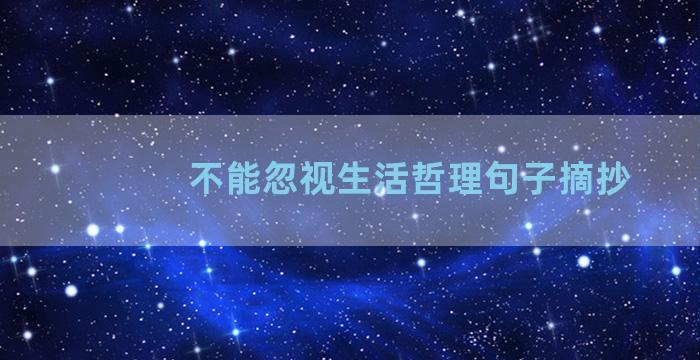 不能忽视生活哲理句子摘抄